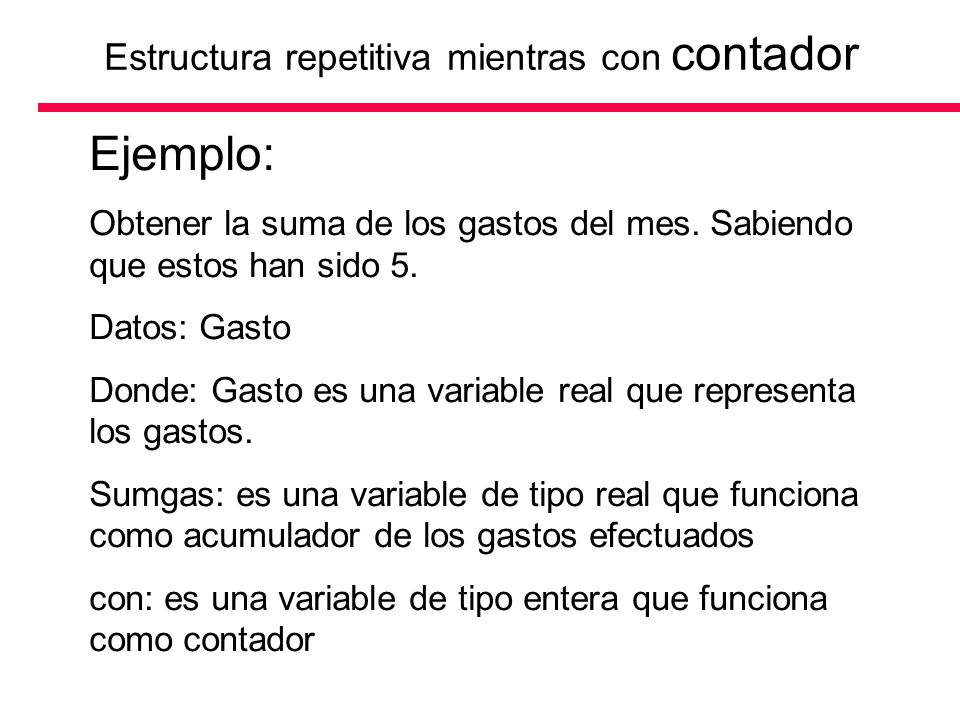 Estructura repetitiva mientras con contador

Ejemplo:

Obtener la suma de los gastos del mes. Sabiendo que estos han sido 5.

Datos: Gasto

Donde: Gasto es una variable real que representa los gastos.

Sumgas: es una variable de tipo real que funciona como acumulador de los gastos efectuados

con: es una variable de tipo entera que funciona como contador